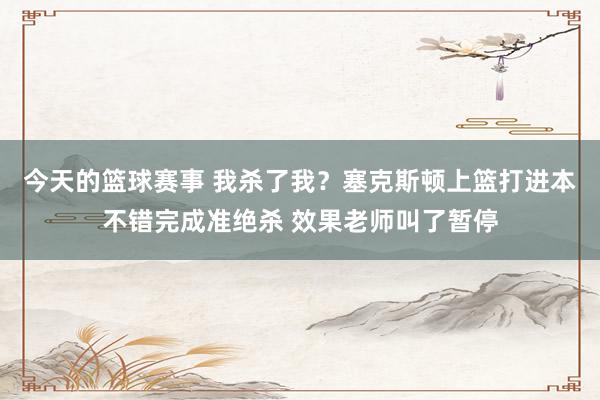 今天的篮球赛事 我杀了我？塞克斯顿上篮打进本不错完成准绝杀 效果老师叫了暂停